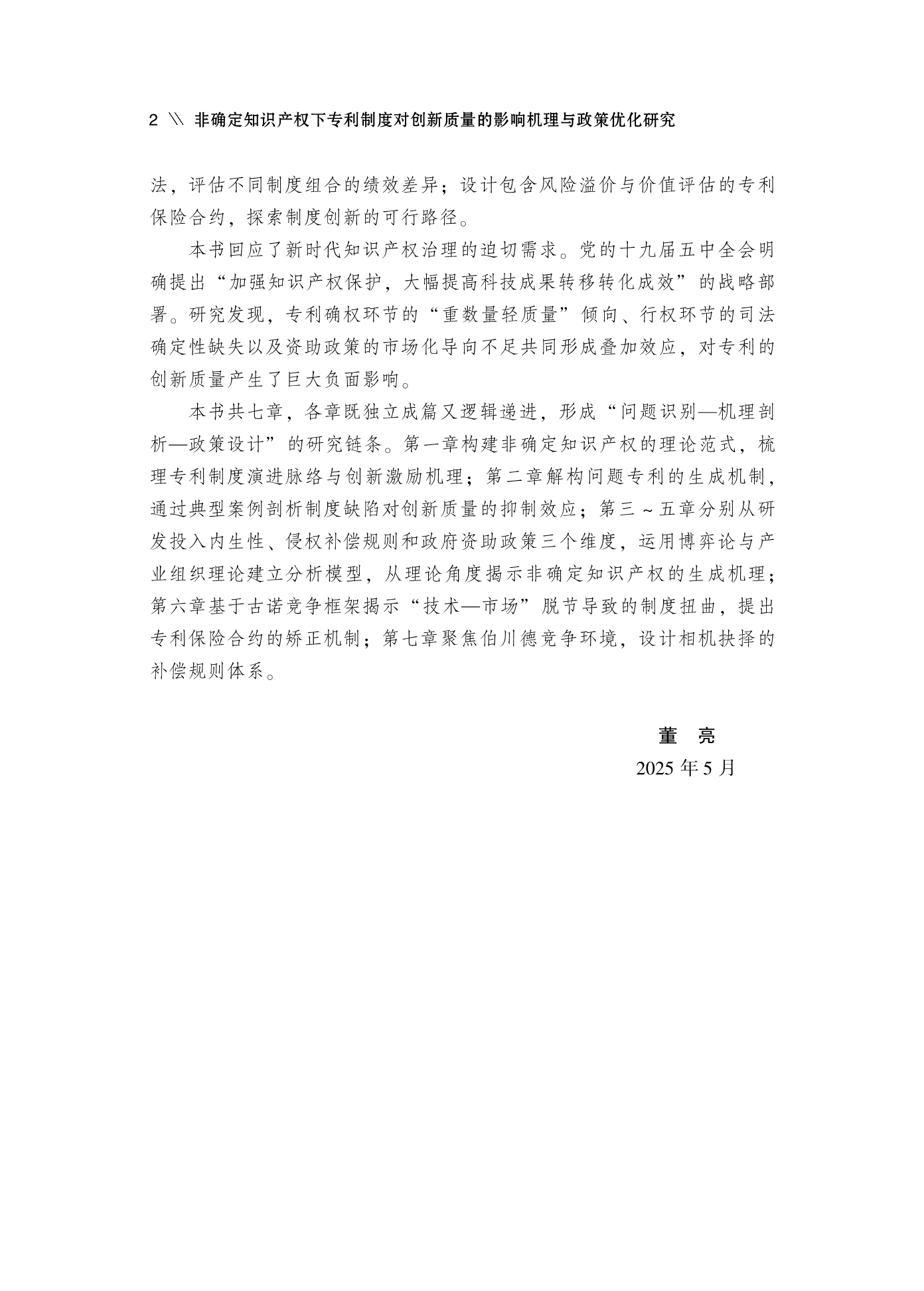 2 \\ 非确定知识产权下专利制度对创新质量的影响机理与政策优化研究

法，评估不同制度组合的绩效差异；设计包含风险溢价与价值评估的专利保险合约，探索制度创新的可行路径。

本书回应了新时代知识产权治理的迫切需求。党的十九届五中全会明确提出“加强知识产权保护，大幅提高科技成果转移转化成效”的战略部署。研究发现，专利确权环节的“重数量轻质量”倾向、行权环节的司法确定性缺失以及资助政策的市场化导向不足共同形成叠加效应，对专利的创新质量产生了巨大负面影响。

本书共七章，各章既独立成篇又逻辑递进，形成“问题识别—机理剖析—政策设计”的研究链条。第一章构建非确定知识产权的理论范式，梳理专利制度演进脉络与创新激励机理；第二章解构问题专利的生成机制，通过典型案例剖析制度缺陷对创新质量的抑制效应；第三～五章分别从研发投入内生性、侵权补偿规则和政府资助政策三个维度，运用博弈论与产业组织理论建立分析模型，从理论角度揭示非确定知识产权的生成机理；第六章基于古诺竞争框架揭示“技术—市场”脱节导致的制度扭曲，提出专利保险合约的矫正机制；第七章聚焦伯川德竞争环境，设计相机抉择的补偿规则体系。

董 亮
2025 年 5 月